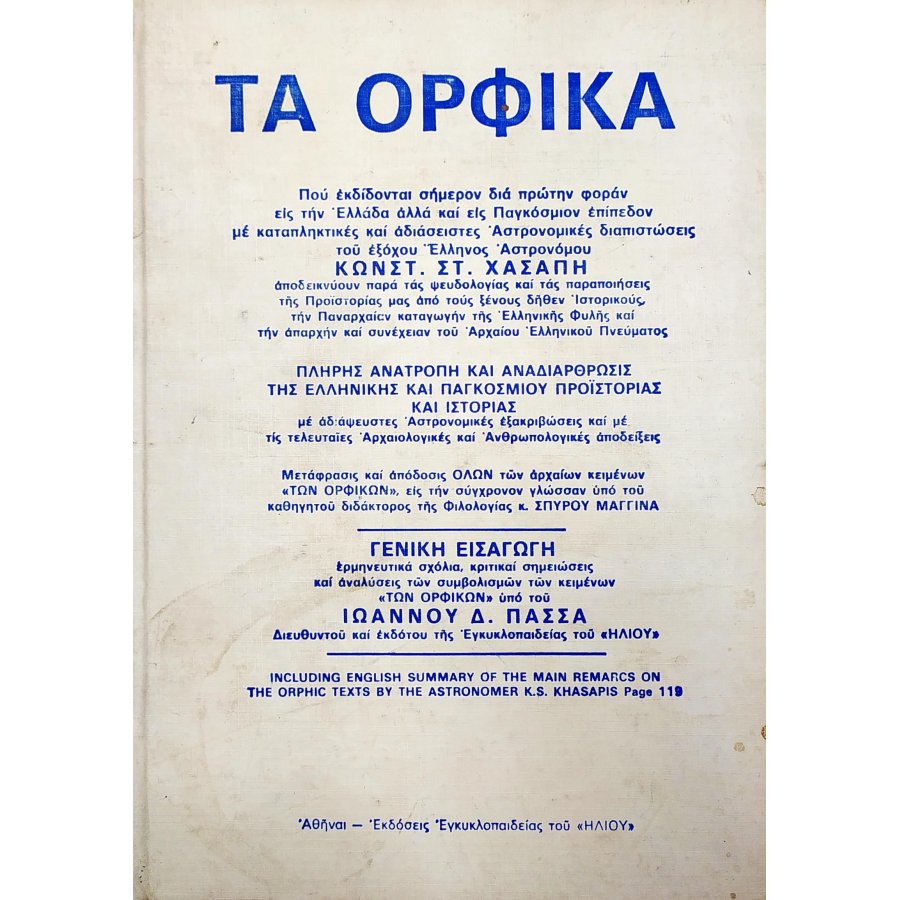 ΤΑ ΟΡΦΙΚΑ

Πού ἐκδίδονται σήμερον διά πρώτην φοράν εἰς τήν Ἑλλάδα ἀλλά καί εἰς Παγκόσμιον ἐπίπεδον μέ καταπληκτικές καί ἀδιάσειστες Ἀστρονομικές διαπιστώσεις τοῦ ἐξόχου Ἕλληνος Ἀστρονόμου
ΚΩΝΣΤ. ΣΤ. ΧΑΣΑΠΗ
ἀποδεικνύουν παρά τάς ψευδολογίας καί τάς παραποιήσεις τῆς Προϊστορίας μας ἀπό τούς ξένους δῆθεν Ἱστορικούς, τήν Παναρχαίαν καταγωγήν τῆς Ἑλληνικῆς Φυλῆς καί τήν ἀπαρχήν καί συνέχειαν τοῦ Ἀρχαίου Ἑλληνικοῦ Πνεύματος

ΠΛΗΡΗΣ ΑΝΑΤΡΟΠΗ ΚΑΙ ΑΝΑΔΙΑΡΘΡΩΣΙΣ ΤΗΣ ΕΛΛΗΝΙΚΗΣ ΚΑΙ ΠΑΓΚΟΣΜΙΟΥ ΠΡΟΪΣΤΟΡΙΑΣ ΚΑΙ ΙΣΤΟΡΙΑΣ
μέ ἀδιάψευστες Ἀστρονομικές ἐξακριβώσεις καί μέ τίς τελευταῖες Ἀρχαιολογικές καί Ἀνθρωπολογικές ἀποδείξεις

Μετάφρασις καί ἀπόδοσις ΟΛΩΝ τῶν ἀρχαίων κειμένων «ΤΩΝ ΟΡΦΙΚΩΝ», εἰς τήν σύγχρονον γλῶσσαν ὑπό τοῦ καθηγητοῦ διδάκτορος τῆς Φιλολογίας κ. ΣΠΥΡΟΥ ΜΑΓΓΙΝΑ

ΓΕΝΙΚΗ ΕΙΣΑΓΩΓΗ
ἑρμηνευτικά σχόλια, κριτικαί σημειώσεις καί ἀναλύσεις τῶν συμβολισμῶν τῶν κειμένων «ΤΩΝ ΟΡΦΙΚΩΝ» ὑπό τοῦ
ΙΩΑΝΝΟΥ Δ. ΠΑΣΣΑ
Διευθυντοῦ καί ἐκδότου τῆς Ἐγκυκλοπαιδείας τοῦ «ΗΛΙΟΥ»

INCLUDING ENGLISH SUMMARY OF THE MAIN REMARCS ON THE ORPHIC TEXTS BY THE ASTRONOMER K.S. KHASAPIS Page 119

Ἀθῆναι – Ἐκδόσεις Ἐγκυκλοπαιδείας τοῦ «ΗΛΙΟΥ»